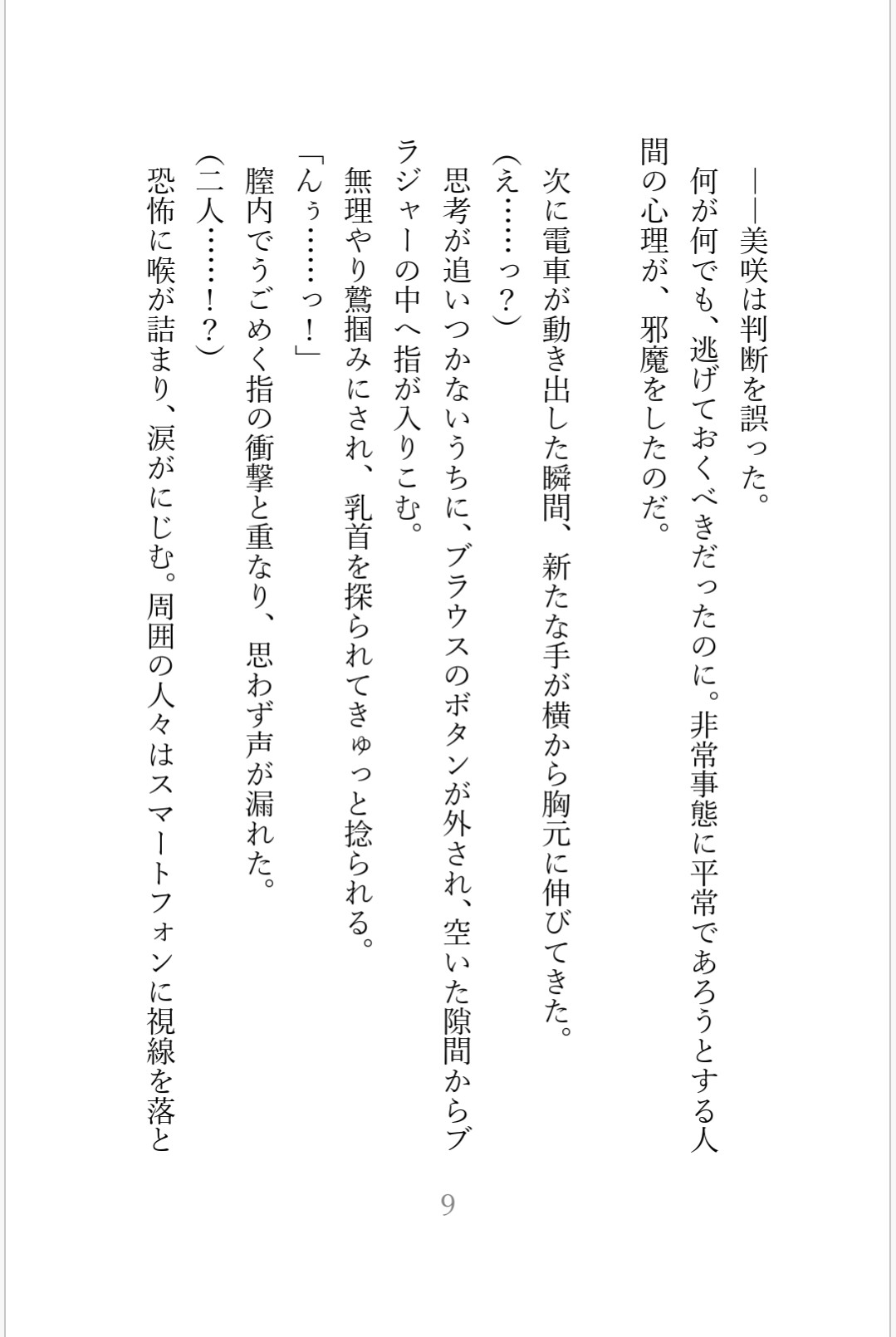 ――美咲は判断を誤った。

何が何でも、逃げておくべきだったのに。非常事態に平常であろうとする人間の心理が、邪魔をしたのだ。

次に電車が動き出した瞬間、新たな手が横から胸元に伸びてきた。

（え……っ？）

思考が追いつかないうちに、ブラウスのボタンが外され、空いた隙間からブラジャーの中へ指が入りこむ。

無理やり鷲掴みにされ、乳首を探られてきゅっと捻られる。

「んぅ……っ！」

膣内でうごめく指の衝撃と重なり、思わず声が漏れた。

（二人……！？）

恐怖に喉が詰まり、涙がにじむ。周囲の人々はスマートフォンに視線を落と

9